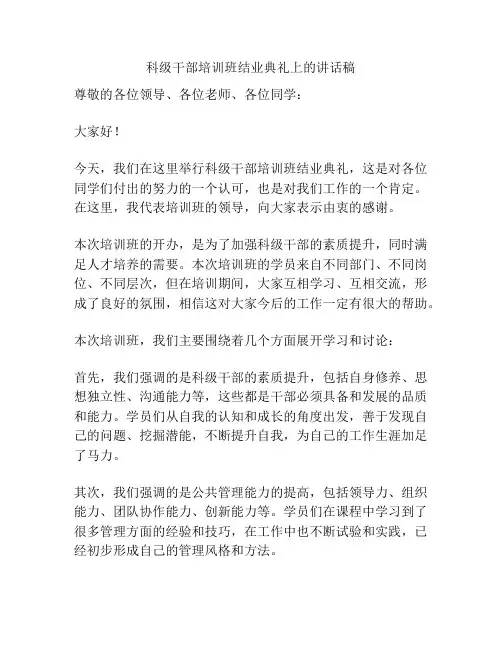 科级干部培训班结业典礼上的讲话稿

尊敬的各位领导、各位老师、各位同学：

大家好！

今天，我们在这里举行科级干部培训班结业典礼，这是对各位同学们付出的努力的一个认可，也是对我们工作的一个肯定。在这里，我代表培训班的领导，向大家表示由衷的感谢。

本次培训班的开办，是为了加强科级干部的素质提升，同时满足人才培养的需要。本次培训班的学员来自不同部门、不同岗位、不同层次，但在培训期间，大家互相学习、互相交流，形成了良好的氛围，相信这对大家今后的工作一定有很大的帮助。

本次培训班，我们主要围绕着几个方面展开学习和讨论：

首先，我们强调的是科级干部的素质提升，包括自身修养、思想独立性、沟通能力等，这些都是干部必须具备和发展的品质和能力。学员们从自我的认知和成长的角度出发，善于发现自己的问题、挖掘潜能，不断提升自我，为自己的工作生涯加足了马力。

其次，我们强调的是公共管理能力的提高，包括领导力、组织能力、团队协作能力、创新能力等。学员们在课程中学习到了很多管理方面的经验和技巧，在工作中也不断试验和实践，已经初步形成自己的管理风格和方法。